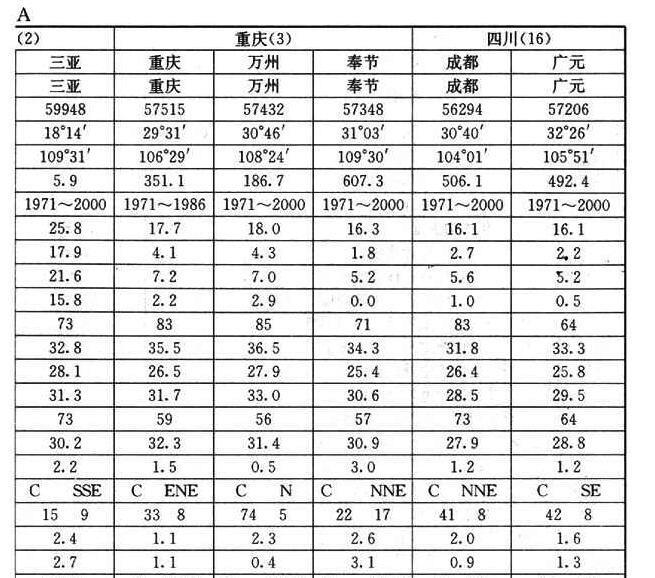 A

| (2) | 重庆(3) | | | 四川(16) | |
|---|---|---|---|---|---|
| 三亚 | 重庆 | 万州 | 奉节 | 成都 | 广元 |
| 三亚 | 重庆 | 万州 | 奉节 | 成都 | 广元 |
| 59948 | 57515 | 57432 | 57348 | 56294 | 57206 |
| 18°14′ | 29°31′ | 30°46′ | 31°03′ | 30°40′ | 32°26′ |
| 109°31′ | 106°29′ | 108°24′ | 109°30′ | 104°01′ | 105°51′ |
| 5.9 | 351.1 | 186.7 | 607.3 | 506.1 | 492.4 |
| 1971～2000 | 1971～1986 | 1971～2000 | 1971～2000 | 1971～2000 | 1971～2000 |
| 25.8 | 17.7 | 18.0 | 16.3 | 16.1 | 16.1 |
| 17.9 | 4.1 | 4.3 | 1.8 | 2.7 | 2.2 |
| 21.6 | 7.2 | 7.0 | 5.2 | 5.6 | 5.2 |
| 15.8 | 2.2 | 2.9 | 0.0 | 1.0 | 0.5 |
| 73 | 83 | 85 | 71 | 83 | 64 |
| 32.8 | 35.5 | 36.5 | 34.3 | 31.8 | 33.3 |
| 28.1 | 26.5 | 27.9 | 25.4 | 26.4 | 25.8 |
| 31.3 | 31.7 | 33.0 | 30.6 | 28.5 | 29.5 |
| 73 | 59 | 56 | 57 | 73 | 64 |
| 30.2 | 32.3 | 31.4 | 30.9 | 27.9 | 28.8 |
| 2.2 | 1.5 | 0.5 | 3.0 | 1.2 | 1.2 |
| C SSE | C ENE | C N | C NNE | C NNE | C SE |
| 15 9 | 33 8 | 74 5 | 22 17 | 41 8 | 42 8 |
| 2.4 | 1.1 | 2.3 | 2.6 | 2.0 | 1.6 |
| 2.7 | 1.1 | 0.4 | 3.1 | 0.9 | 1.3 |